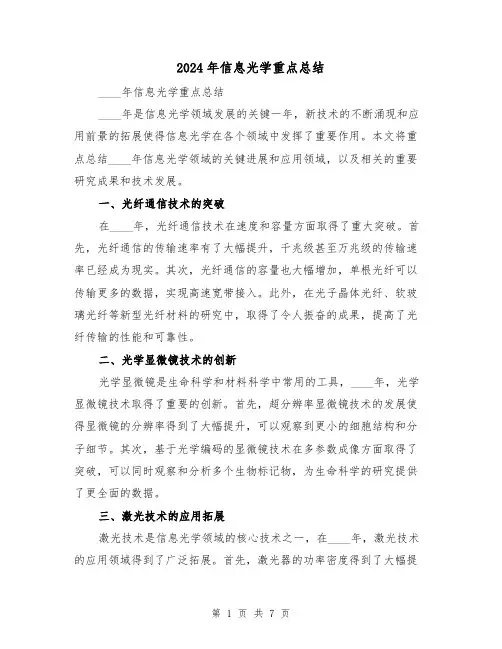 2024年信息光学重点总结

____年信息光学重点总结

____年是信息光学领域发展的关键一年，新技术的不断涌现和应用前景的拓展使得信息光学在各个领域中发挥了重要作用。本文将重点总结____年信息光学领域的关键进展和应用领域，以及相关的重要研究成果和技术发展。

一、光纤通信技术的突破

在____年，光纤通信技术在速度和容量方面取得了重大突破。首先，光纤通信的传输速率有了大幅提升，千兆级甚至万兆级的传输速率已经成为现实。其次，光纤通信的容量也大幅增加，单根光纤可以传输更多的数据，实现高速宽带接入。此外，在光子晶体光纤、软玻璃光纤等新型光纤材料的研究中，取得了令人振奋的成果，提高了光纤传输的性能和可靠性。

二、光学显微镜技术的创新

光学显微镜是生命科学和材料科学中常用的工具，____年，光学显微镜技术取得了重要的创新。首先，超分辨率显微镜技术的发展使得显微镜的分辨率得到了大幅提升，可以观察到更小的细胞结构和分子细节。其次，基于光学编码的显微镜技术在多参数成像方面取得了突破，可以同时观察和分析多个生物标记物，为生命科学的研究提供了更全面的数据。

三、激光技术的应用拓展

激光技术是信息光学领域的核心技术之一，在____年，激光技术的应用领域得到了广泛拓展。首先，激光器的功率密度得到了大幅提

第 1 页 共 7 页